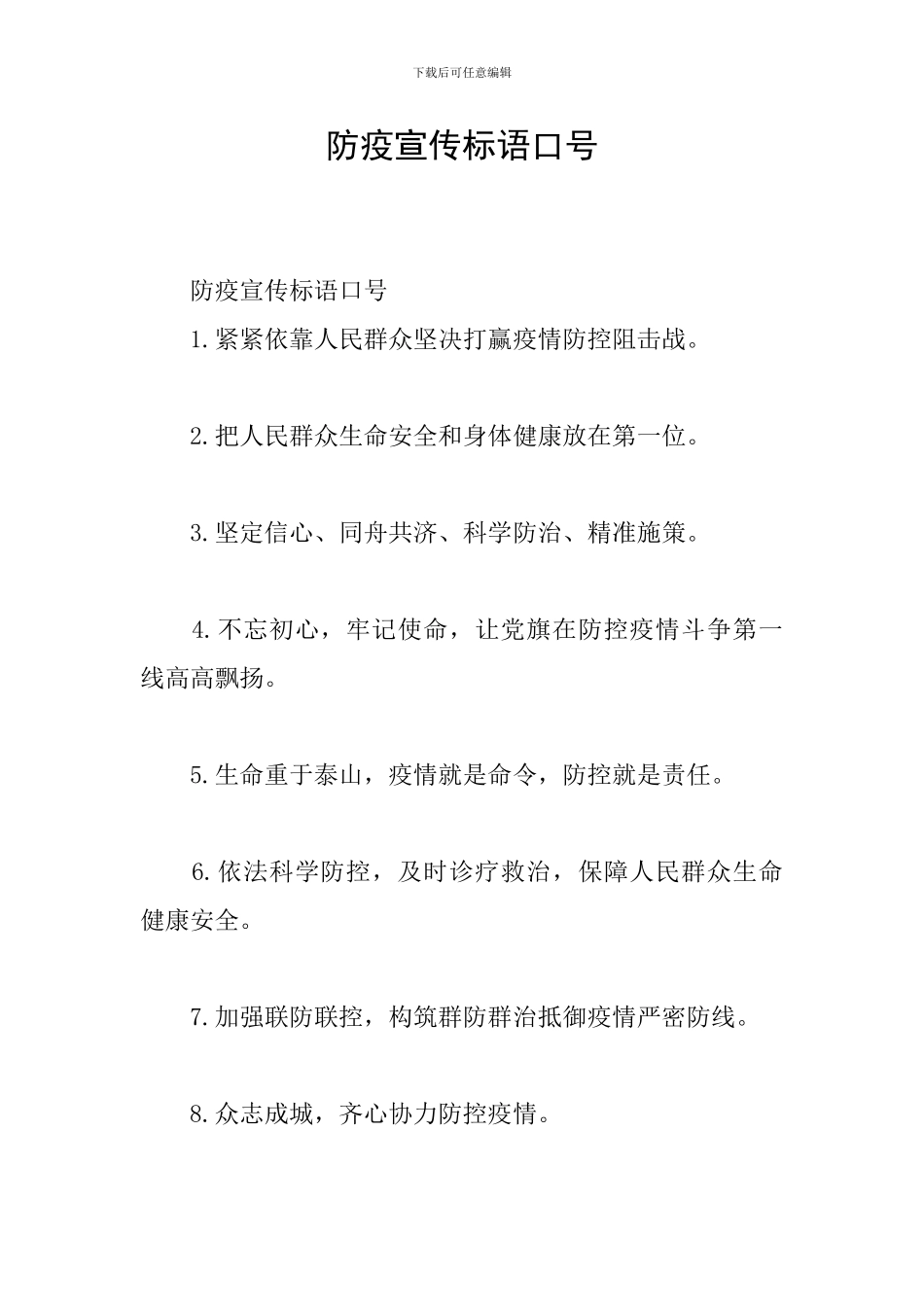 下载后可任意编辑

防疫宣传标语口号

防疫宣传标语口号

1.紧紧依靠人民群众坚决打赢疫情防控阻击战。

2.把人民群众生命安全和身体健康放在第一位。

3.坚定信心、同舟共济、科学防治、精准施策。

4.不忘初心，牢记使命，让党旗在防控疫情斗争第一线高高飘扬。

5.生命重于泰山，疫情就是命令，防控就是责任。

6.依法科学防控，及时诊疗救治，保障人民群众生命健康安全。

7.加强联防联控，构筑群防群治抵御疫情严密防线。

8.众志成城，齐心协力防控疫情。